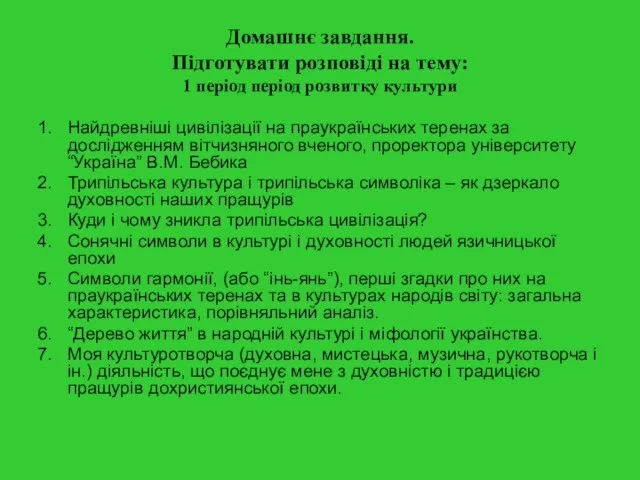 Домашнє завдання.
Підготувати розповіді на тему:
1 період період розвитку культури

1. Найдревніші цивілізації на праукраїнських теренах за дослідженням вітчизняного вченого, проректора університету “Україна” В.М. Бебика
2. Трипільська культура і трипільська символіка – як дзеркало духовності наших пращурів
3. Куди і чому зникла трипільська цивілізація?
4. Сонячні символи в культурі і духовності людей язичницької епохи
5. Символи гармонії, (або “інь-янь”), перші згадки про них на праукраїнських теренах та в культурах народів світу: загальна характеристика, порівняльний аналіз.
6. “Дерево життя” в народній культурі і міфології українства.
7. Моя культуротворча (духовна, мистецька, музична, рукотворча і ін.) діяльність, що поєднує мене з духовністю і традицією пращурів дохристиянської епохи.